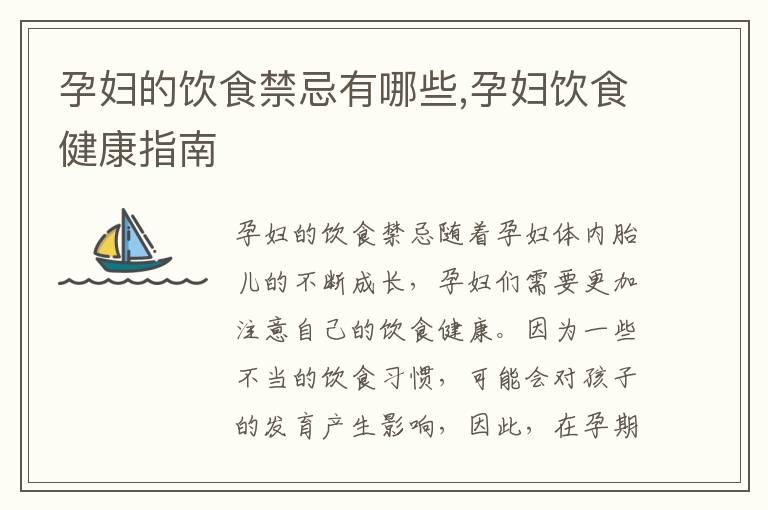 孕妇的饮食禁忌有哪些,孕妇饮食健康指南

孕妇的饮食禁忌随着孕妇体内胎儿的不断成长，孕妇们需要更加注意自己的饮食健康。因为一些不当的饮食习惯，可能会对孩子的发育产生影响，因此，在孕期